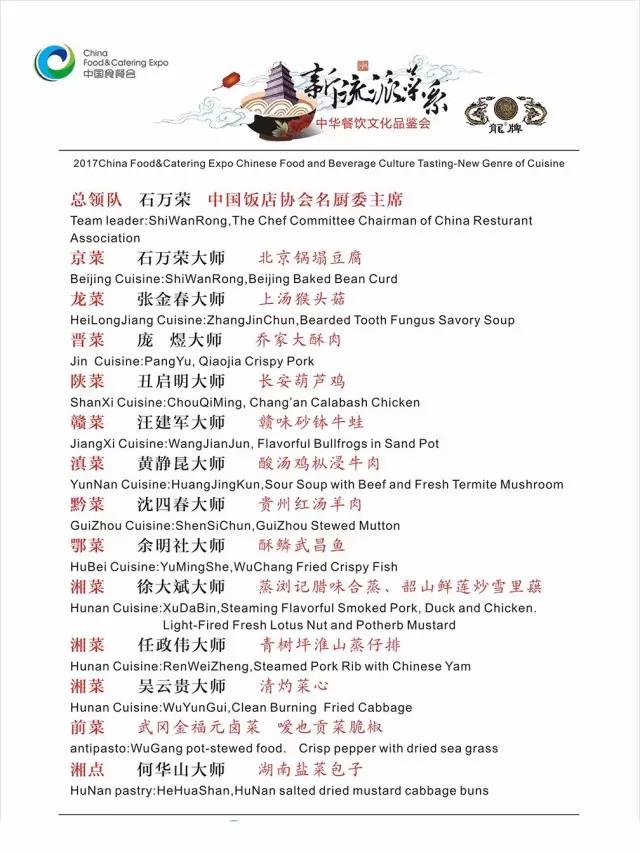 China Food&Catering Expo
中国食餐会

新流派菜系
中华餐饮文化品鉴会

龍牌

2017China Food&Catering Expo Chinese Food and Beverage Culture Tasting-New Genre of Cuisine

总领队 石万荣 中国饭店协会名厨委主席
Team leader:ShiWanRong,The Chef Committee Chairman of China Resturant Association

京菜 石万荣大师 北京锅塌豆腐
Beijing Cuisine:ShiWanRong,Beijing Baked Bean Curd

龙菜 张金春大师 上汤猴头菇
HeiLongJiang Cuisine:ZhangJinChun,Bearded Tooth Fungus Savory Soup

晋菜 庞 煜大师 乔家大酥肉
Jin Cuisine:PangYu, Qiaojia Crispy Pork

陕菜 丑启明大师 长安葫芦鸡
ShanXi Cuisine:ChouQiMing, Chang'an Calabash Chicken

赣菜 汪建军大师 赣味砂钵牛蛙
JiangXi Cuisine:WangJianJun, Flavorful Bullfrogs in Sand Pot

滇菜 黄静昆大师 酸汤鸡枞浸牛肉
YunNan Cuisine:HuangJingKun,Sour Soup with Beef and Fresh Termite Mushroom

黔菜 沈四春大师 贵州红汤羊肉
GuiZhou Cuisine:ShenSiChun,GuiZhou Stewed Mutton

鄂菜 余明社大师 酥鳞武昌鱼
HuBei Cuisine:YuMingShe,WuChang Fried Crispy Fish

湘菜 徐大斌大师 蒸浏记腊味合蒸、韶山鲜莲炒雪里蕻
Hunan Cuisine:XuDaBin,Steaming Flavorful Smoked Pork, Duck and Chicken. Light-Fired Fresh Lotus Nut and Potherb Mustard

湘菜 任政伟大师 青树坪淮山蒸仔排
Hunan Cuisine:RenWeiZheng,Steamed Pork Rib with Chinese Yam

湘菜 吴云贵大师 清灼菜心
Hunan Cuisine:WuYunGui,Clean Burning Fried Cabbage

前菜 武冈金福元卤菜 嗳也贡菜脆椒
antipasto:WuGang pot-stewed food. Crisp pepper with dried sea grass

湘点 何华山大师 湖南盐菜包子
HuNan pastry:HeHuaShan,HuNan salted dried mustard cabbage buns